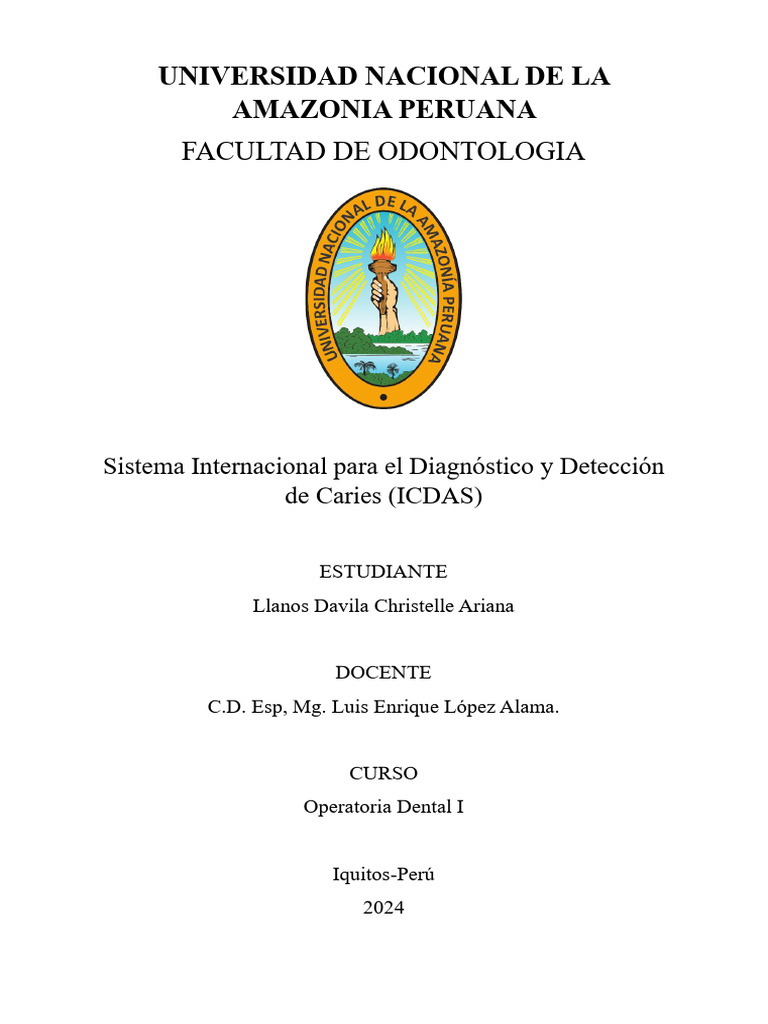 UNIVERSIDAD NACIONAL DE LA AMAZONIA PERUANA

FACULTAD DE ODONTOLOGIA

UNIVERSIDAD NACIONAL DE LA AMAZONÍA PERUANA

Sistema Internacional para el Diagnóstico y Detección de Caries (ICDAS)

ESTUDIANTE

Llanos Davila Christelle Ariana

DOCENTE

C.D. Esp, Mg. Luis Enrique López Alama.

CURSO

Operatoria Dental I

Iquitos-Perú

2024